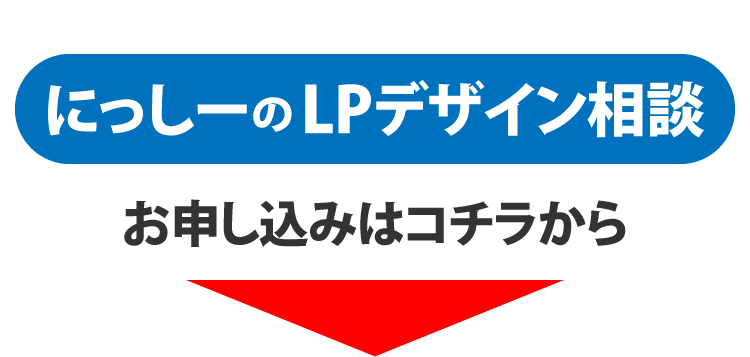 にっしーのLPデザイン相談

お申し込みはコチラから